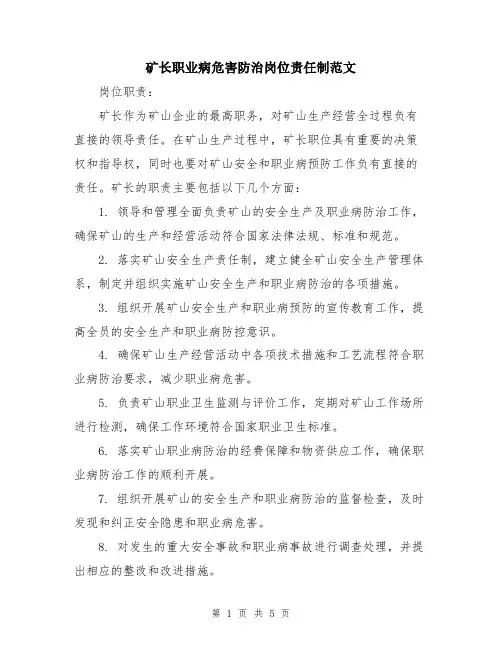 矿长职业病危害防治岗位责任制范文

岗位职责：

矿长作为矿山企业的最高职务，对矿山生产经营全过程负有直接的领导责任。在矿山生产过程中，矿长职位具有重要的决策权和指导权，同时也要对矿山安全和职业病预防工作负有直接的责任。矿长的职责主要包括以下几个方面：

1. 领导和管理全面负责矿山的安全生产及职业病防治工作，确保矿山的生产和经营活动符合国家法律法规、标准和规范。

2. 落实矿山安全生产责任制，建立健全矿山安全生产管理体系，制定并组织实施矿山安全生产和职业病防治的各项措施。

3. 组织开展矿山安全生产和职业病预防的宣传教育工作，提高全员的安全生产和职业病防控意识。

4. 确保矿山生产经营活动中各项技术措施和工艺流程符合职业病防治要求，减少职业病危害。

5. 负责矿山职业卫生监测与评价工作，定期对矿山工作场所进行检测，确保工作环境符合国家职业卫生标准。

6. 落实矿山职业病防治的经费保障和物资供应工作，确保职业病防治工作的顺利开展。

7. 组织开展矿山的安全生产和职业病防治的监督检查，及时发现和纠正安全隐患和职业病危害。

8. 对发生的重大安全事故和职业病事故进行调查处理，并提出相应的整改和改进措施。

第 1 页 共 5 页